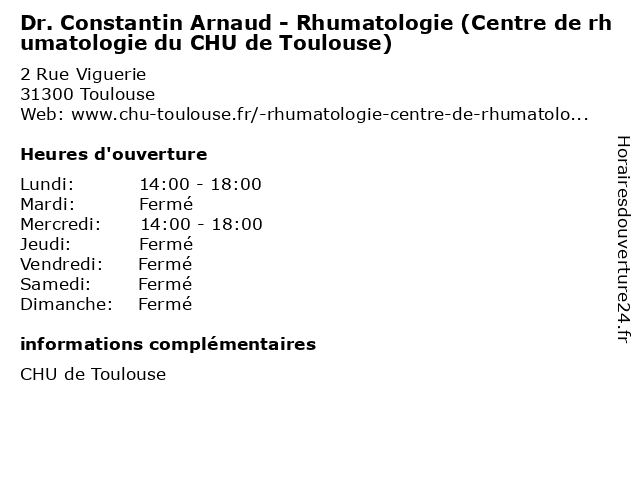 Dr. Constantin Arnaud - Rhumatologie (Centre de rhumatologie du CHU de Toulouse)

2 Rue Viguerie
31300 Toulouse
Web: www.chu-toulouse.fr/-rhumatologie-centre-de-rhumatolo...

Heures d'ouverture

| | |
|---|---|
| Lundi: | 14:00 - 18:00 |
| Mardi: | Fermé |
| Mercredi: | 14:00 - 18:00 |
| Jeudi: | Fermé |
| Vendredi: | Fermé |
| Samedi: | Fermé |
| Dimanche: | Fermé |

informations complémentaires

CHU de Toulouse

Horairesdouverture24.fr